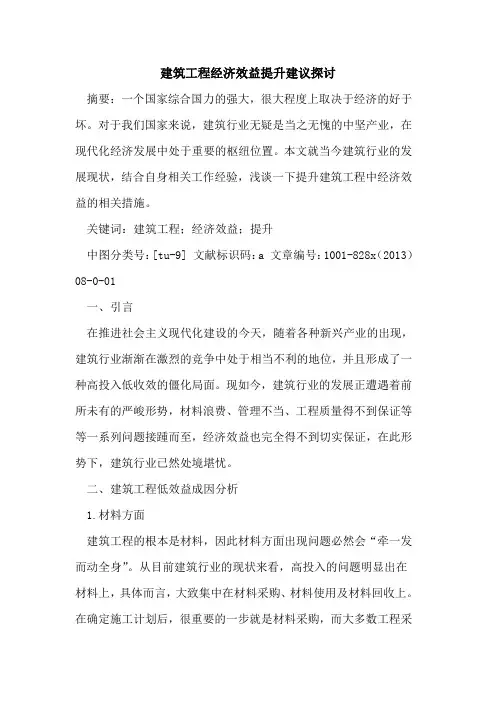 建筑工程经济效益提升建议探讨

摘要：一个国家综合国力的强大，很大程度上取决于经济的好于坏。对于我们国家来说，建筑行业无疑是当之无愧的中坚产业，在现代化经济发展中处于重要的枢纽位置。本文就当今建筑行业的发展现状，结合自身相关工作经验，浅谈一下提升建筑工程中经济效益的相关措施。

关键词：建筑工程；经济效益；提升

中图分类号：[tu-9] 文献标识码：a 文章编号：1001-828x（2013）08-0-01

一、引言

在推进社会主义现代化建设的今天，随着各种新兴产业的出现，建筑行业渐渐在激烈的竞争中处于相当不利的地位，并且形成了一种高投入低收效的僵化局面。现如今，建筑行业的发展正遭遇着前所未有的严峻形势，材料浪费、管理不当、工程质量得不到保证等等一系列问题接踵而至，经济效益也完全得不到切实保证，在此形势下，建筑行业已然处境堪忧。

二、建筑工程低效益成因分析

1.材料方面

建筑工程的根本是材料，因此材料方面出现问题必然会“牵一发而动全身”。从目前建筑行业的现状来看，高投入的问题明显出在材料上，具体而言，大致集中在材料采购、材料使用及材料回收上。在确定施工计划后，很重要的一步就是材料采购，而大多数工程采